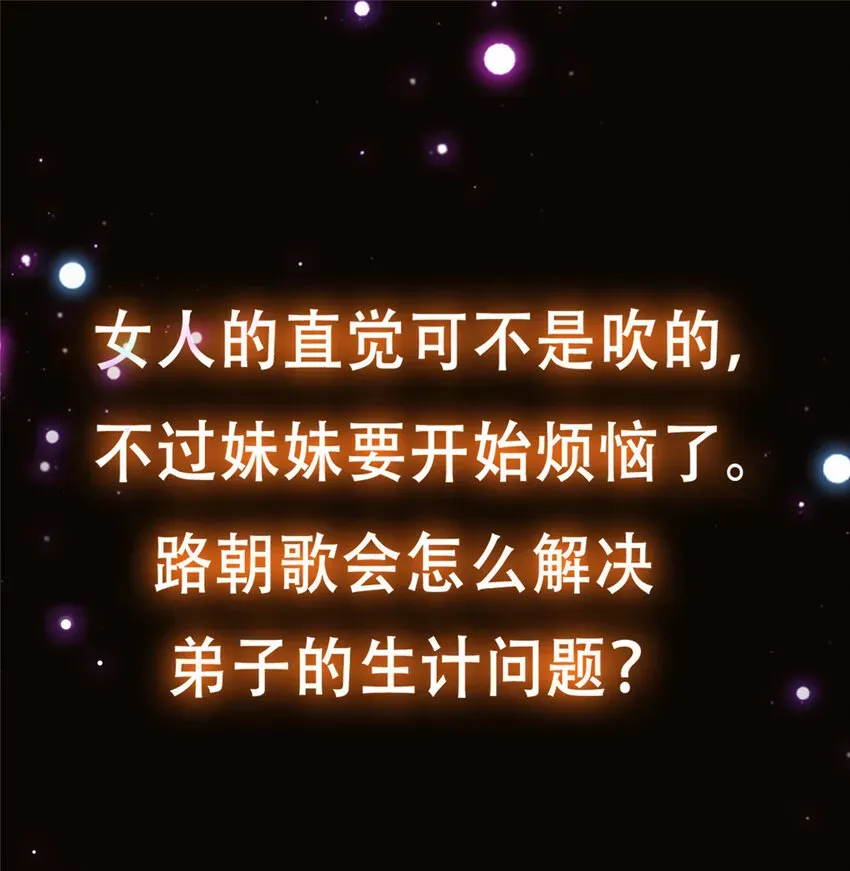 女人的直觉可不是吹的，
不过妹妹要开始烦恼了。
路朝歌会怎么解决
弟子的生计问题？